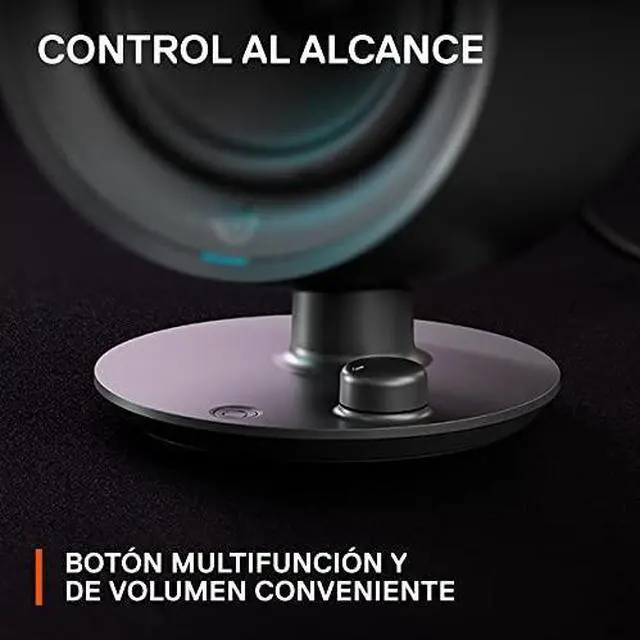 CONTROL AL ALCANCE

BOTÓN MULTIFUNCIÓN Y DE VOLUMEN CONVENIENTE